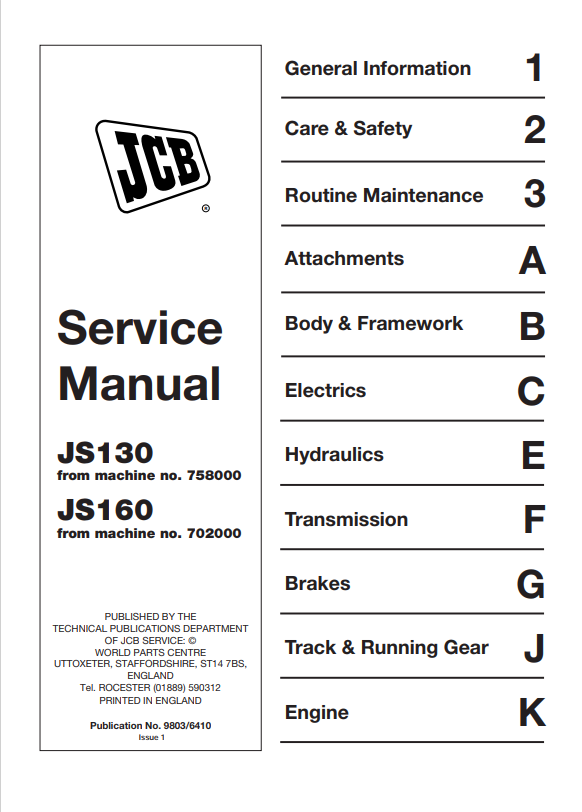 JCB ®

Service Manual

JS130
from machine no. 758000

JS160
from machine no. 702000

PUBLISHED BY THE TECHNICAL PUBLICATIONS DEPARTMENT OF JCB SERVICE: © WORLD PARTS CENTRE UTTOXETER, STAFFORDSHIRE, ST14 7BS, ENGLAND
Tel. ROCESTER (01889) 590312
PRINTED IN ENGLAND

Publication No. 9803/6410
Issue 1

General Information 1

Care & Safety 2

Routine Maintenance 3

Attachments A

Body & Framework B

Electrics C

Hydraulics E

Transmission F

Brakes G

Track & Running Gear J

Engine K